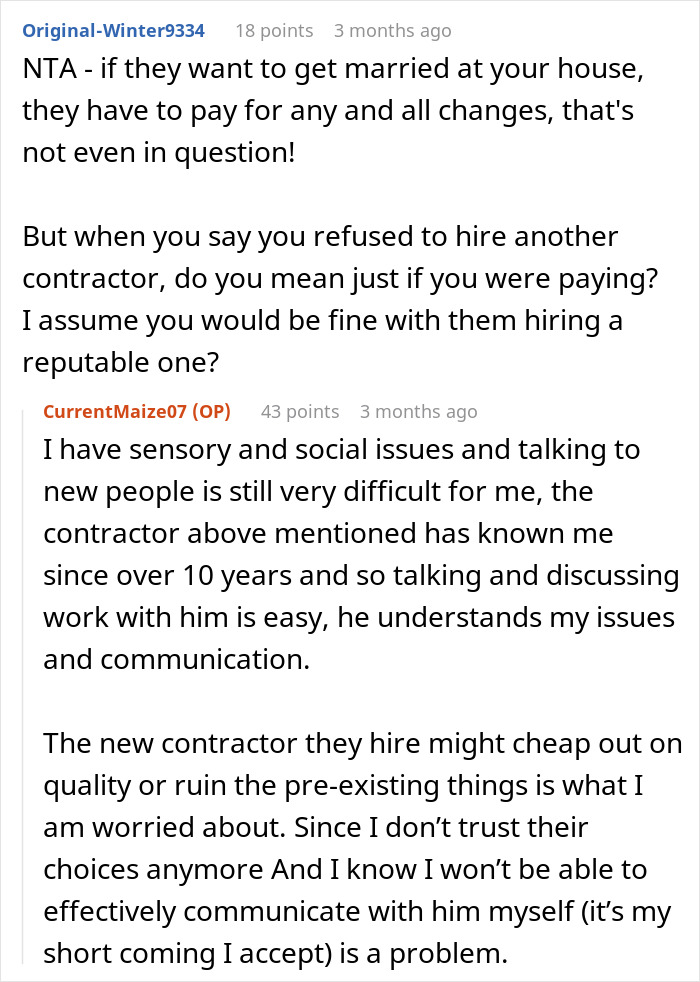 Original-Winter9334 18 points 3 months ago

NTA - if they want to get married at your house, they have to pay for any and all changes, that's not even in question!

But when you say you refused to hire another contractor, do you mean just if you were paying? I assume you would be fine with them hiring a reputable one?

CurrentMaize07 (OP) 43 points 3 months ago

I have sensory and social issues and talking to new people is still very difficult for me, the contractor above mentioned has known me since over 10 years and so talking and discussing work with him is easy, he understands my issues and communication.

The new contractor they hire might cheap out on quality or ruin the pre-existing things is what I am worried about. Since I don't trust their choices anymore And I know I won't be able to effectively communicate with him myself (it's my short coming I accept) is a problem.